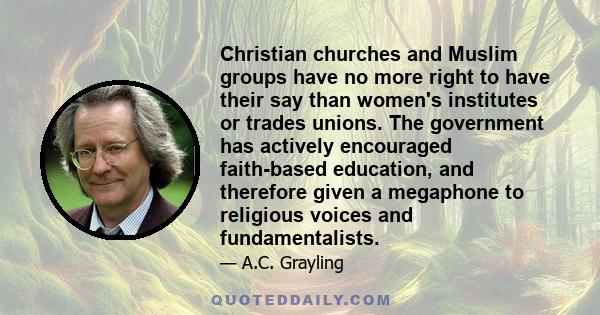 Christian churches and Muslim groups have no more right to have their say than women's institutes or trades unions. The government has actively encouraged faith-based education, and therefore given a megaphone to religious voices and fundamentalists.

— A.C. Grayling

QUOTEDDAILY.COM